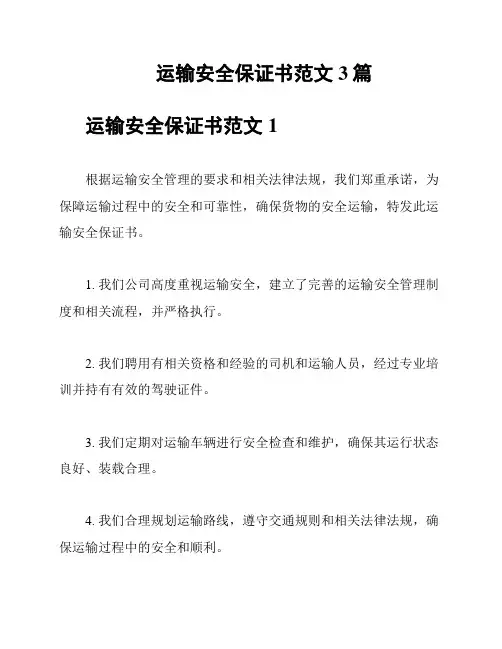 运输安全保证书范文 3 篇

运输安全保证书范文 1

根据运输安全管理的要求和相关法律法规，我们郑重承诺，为保障运输过程中的安全和可靠性，确保货物的安全运输，特发此运输安全保证书。

1. 我们公司高度重视运输安全，建立了完善的运输安全管理制度和相关流程，并严格执行。

2. 我们聘用有相关资格和经验的司机和运输人员，经过专业培训并持有有效的驾驶证件。

3. 我们定期对运输车辆进行安全检查和维护，确保其运行状态良好、装载合理。

4. 我们合理规划运输路线，遵守交通规则和相关法律法规，确保运输过程中的安全和顺利。